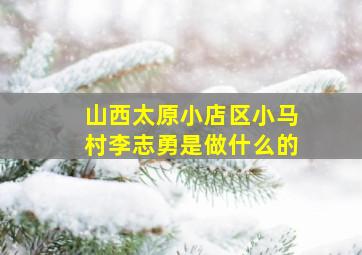 山西太原小店区小马村李志勇是做什么的